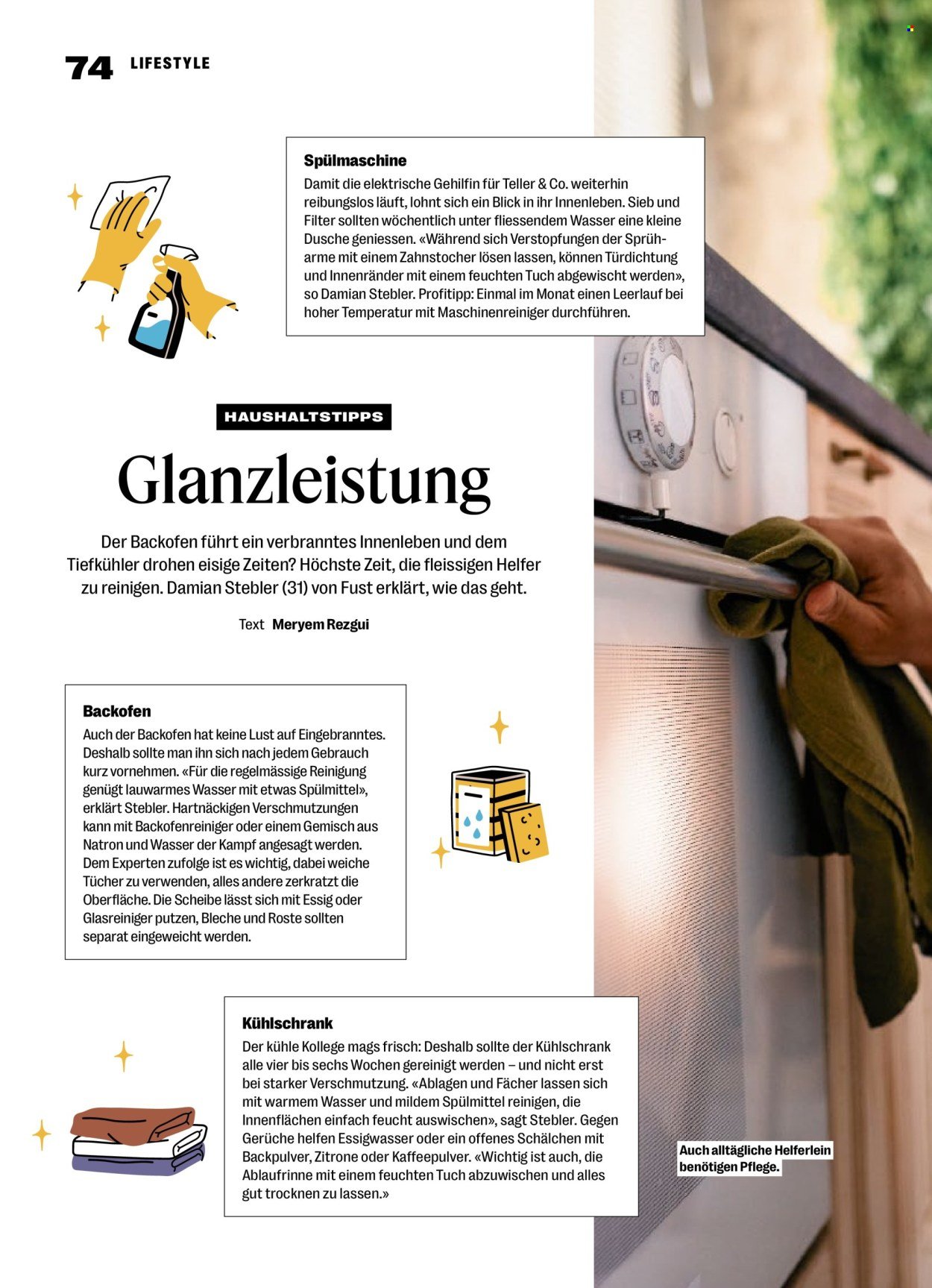 74 LIFESTYLE

Spülmaschine
Damit die elektrische Gehilfin für Teller & Co. weiterhin reibungslos läuft, lohnt sich ein Blick in ihr Innenleben. Sieb und Filter sollten wöchentlich unter fliessendem Wasser eine kleine Dusche geniessen. «Während sich Verstopfungen der Sprüharme mit einem Zahnstocher lösen lassen, können Türdichtung und Innenränder mit einem feuchten Tuch abgewischt werden», so Damian Stebler. Profitipp: Einmal im Monat einen Leerlauf bei hoher Temperatur mit Maschinenreiniger durchführen.

HAUSHALTSTIPPS

Glanzleistung

Der Backofen führt ein verbranntes Innenleben und dem Tiefkühler drohen eisige Zeiten? Höchste Zeit, die fleissigen Helfer zu reinigen. Damian Stebler (31) von Fust erklärt, wie das geht.

Text Meryem Rezgui

Backofen
Auch der Backofen hat keine Lust auf Eingebranntes. Deshalb sollte man ihn sich nach jedem Gebrauch kurz vornehmen. «Für die regelmässige Reinigung genügt lauwarmes Wasser mit etwas Spülmittel», erklärt Stebler. Hartnäckigen Verschmutzungen kann mit Backofenreiniger oder einem Gemisch aus Natron und Wasser der Kampf angesagt werden. Dem Experten zufolge ist es wichtig, dabei weiche Tücher zu verwenden, alles andere zerkratzt die Oberfläche. Die Scheibe lässt sich mit Essig oder Glasreiniger putzen, Bleche und Roste sollten separat eingeweicht werden.

Kühlschrank
Der kühle Kollege mags frisch: Deshalb sollte der Kühlschrank alle vier bis sechs Wochen gereinigt werden – und nicht erst bei starker Verschmutzung. «Ablagen und Fächer lassen sich mit warmem Wasser und mildem Spülmittel reinigen, die Innenflächen einfach feucht auswischen», sagt Stebler. Gegen Gerüche helfen Essigwasser oder ein offenes Schälchen mit Backpulver, Zitrone oder Kaffeepulver. «Wichtig ist auch, die Ablaufrinne mit einem feuchten Tuch abzuwischen und alles gut trocknen zu lassen.»

Auch alltägliche Helferlein benötigen Pflege.